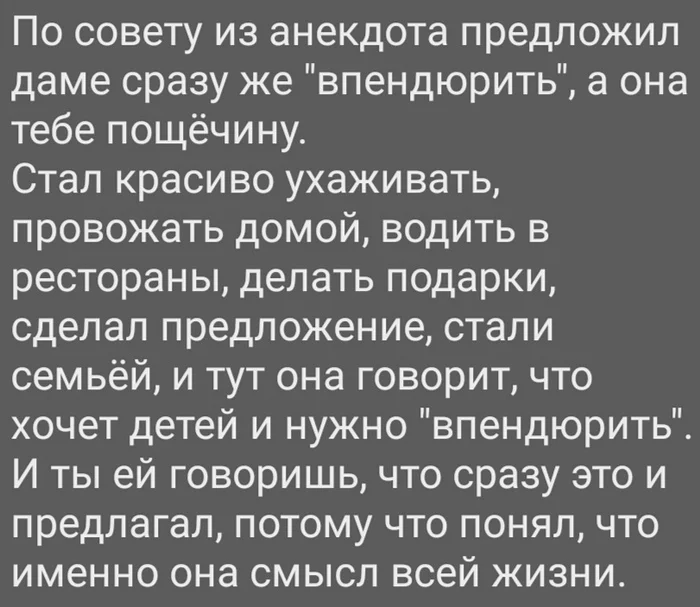 По совету из анекдота предложил даме сразу же "впендюрить", а она тебе пощёчину.
Стал красиво ухаживать, провожать домой, водить в рестораны, делать подарки, сделал предложение, стали семьёй, и тут она говорит, что хочет детей и нужно "впендюрить". И ты ей говоришь, что сразу это и предлагал, потому что понял, что именно она смысл всей жизни.